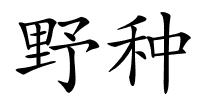 野种